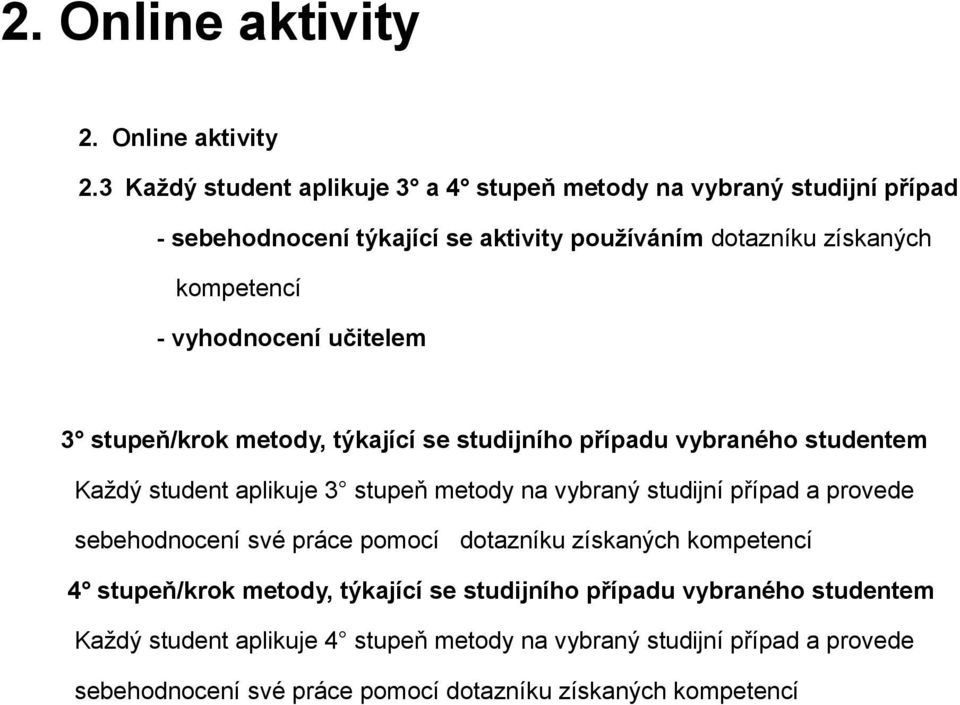 2. Online aktivity

2. Online aktivity

2.3 Každý student aplikuje 3° a 4° stupeň metody na vybraný studijní případ

- sebehodnocení týkající se aktivity používáním dotazníku získaných kompetencí

- vyhodnocení učitelem

3° stupeň/krok metody, týkající se studijního případu vybraného studentem

Každý student aplikuje 3° stupeň metody na vybraný studijní případ a provede sebehodnocení své práce pomocí dotazníku získaných kompetencí

4° stupeň/krok metody, týkající se studijního případu vybraného studentem

Každý student aplikuje 4° stupeň metody na vybraný studijní případ a provede sebehodnocení své práce pomocí dotazníku získaných kompetencí